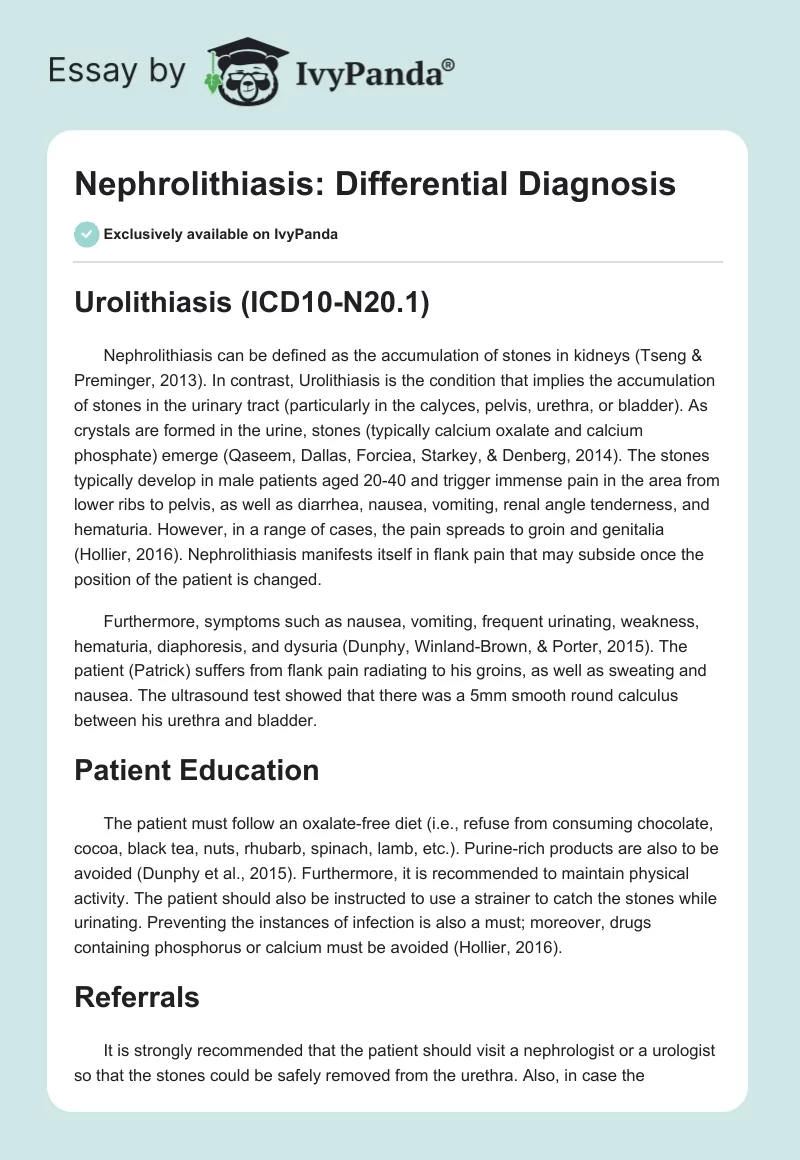 Essay by IvyPanda®

Nephrolithiasis: Differential Diagnosis

Exclusively available on IvyPanda

Urolithiasis (ICD10-N20.1)

Nephrolithiasis can be defined as the accumulation of stones in kidneys (Tseng & Preminger, 2013). In contrast, Urolithiasis is the condition that implies the accumulation of stones in the urinary tract (particularly in the calyces, pelvis, urethra, or bladder). As crystals are formed in the urine, stones (typically calcium oxalate and calcium phosphate) emerge (Qaseem, Dallas, Forciea, Starkey, & Denberg, 2014). The stones typically develop in male patients aged 20-40 and trigger immense pain in the area from lower ribs to pelvis, as well as diarrhea, nausea, vomiting, renal angle tenderness, and hematuria. However, in a range of cases, the pain spreads to groin and genitalia (Hollier, 2016). Nephrolithiasis manifests itself in flank pain that may subside once the position of the patient is changed.

Furthermore, symptoms such as nausea, vomiting, frequent urinating, weakness, hematuria, diaphoresis, and dysuria (Dunphy, Winland-Brown, & Porter, 2015). The patient (Patrick) suffers from flank pain radiating to his groins, as well as sweating and nausea. The ultrasound test showed that there was a 5mm smooth round calculus between his urethra and bladder.

Patient Education

The patient must follow an oxalate-free diet (i.e., refuse from consuming chocolate, cocoa, black tea, nuts, rhubarb, spinach, lamb, etc.). Purine-rich products are also to be avoided (Dunphy et al., 2015). Furthermore, it is recommended to maintain physical activity. The patient should also be instructed to use a strainer to catch the stones while urinating. Preventing the instances of infection is also a must; moreover, drugs containing phosphorus or calcium must be avoided (Hollier, 2016).

Referrals

It is strongly recommended that the patient should visit a nephrologist or a urologist so that the stones could be safely removed from the urethra. Also, in case the